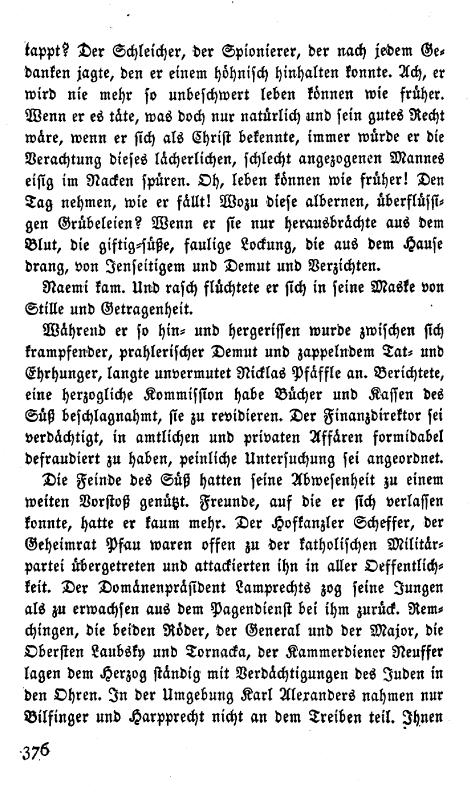 tappt? Der Schleicher, der Spionierer, der nach jedem Gedanken jagte, den er einem höhnisch hinhalten konnte. Ach, er wird nie mehr so unbeschwert leben können wie früher. Wenn er es täte, was doch nur natürlich und sein gutes Recht wäre, wenn er sich als Christ bekennte, immer würde er die Verachtung dieses lächerlichen, schlecht angezogenen Mannes eisig im Nacken spüren. Oh, leben können wie früher! Den Tag nehmen, wie er fällt! Wozu diese albernen, überflüssigen Grübeleien? Wenn er sie nur herausbrächte aus dem Blut, die giftig-süße, faulige Lockung, die aus dem Hause drang, von Jenseitigem und Demut und Verzichten.

Naemi kam. Und rasch flüchtete er sich in seine Maske von Stille und Getragenheit.

Während er so hin- und hergerissen wurde zwischen sich krampfender, prahlerischer Demut und zappelndem Tat- und Ehrhunger, langte unvermutet Nicklas Pfäffle an. Berichtete, eine herzogliche Kommission habe Bücher und Kassen des Süß beschlagnahmt, sie zu revidieren. Der Finanzdirektor sei verdächtigt, in amtlichen und privaten Affären formidabel defraudiert zu haben, peinliche Untersuchung sei angeordnet.

Die Feinde des Süß hatten seine Abwesenheit zu einem weiten Vorstoß genützt. Freunde, auf die er sich verlassen konnte, hatte er kaum mehr. Der Hofkanzler Scheffer, der Geheimrat Pfau waren offen zu der katholischen Militärpartei übergetreten und attackierten ihn in aller Oeffentlichkeit. Der Domänenpräsident Lamprechts zog seine Jungen als zu erwachsen aus dem Pagendienst bei ihm zurück. Remchingen, die beiden Röder, der General und der Major, die Obersten Laubsky und Tornacka, der Kammerdiener Neuffer lagen dem Herzog ständig mit Verdächtigungen des Juden in den Ohren. In der Umgebung Karl Alexanders nahmen nur Bilfinger und Harpprecht nicht an dem Treiben teil. Ihnen

376